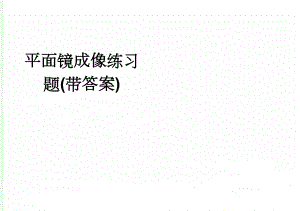 平面镜成像练习题(带答案)